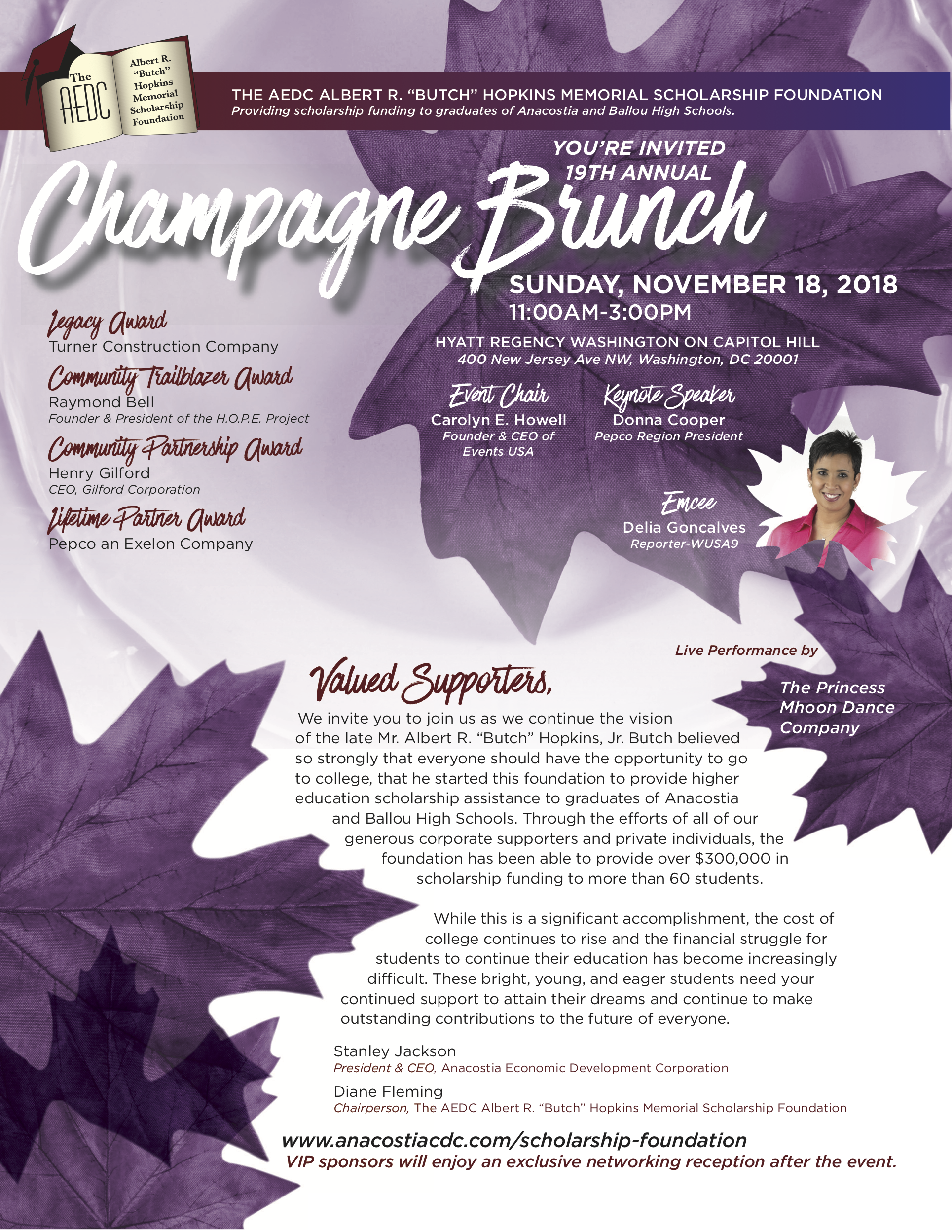 The AEDC Albert R. "Butch" Hopkins Memorial Scholarship Foundation

THE AEDC ALBERT R. "BUTCH" HOPKINS MEMORIAL SCHOLARSHIP FOUNDATION
Providing scholarship funding to graduates of Anacostia and Ballou High Schools.

YOU'RE INVITED
19TH ANNUAL
Champagne Brunch

SUNDAY, NOVEMBER 18, 2018
11:00AM-3:00PM

HYATT REGENCY WASHINGTON ON CAPITOL HILL
400 New Jersey Ave NW, Washington, DC 20001

Legacy Award
Turner Construction Company

Community Trailblazer Award
Raymond Bell
Founder & President of the H.O.P.E. Project

Community Partnership Award
Henry Gilford
CEO, Gilford Corporation

Lifetime Partner Award
Pepco an Exelon Company

Event Chair
Carolyn E. Howell
Founder & CEO of Events USA

Keynote Speaker
Donna Cooper
Pepco Region President

Emcee
Delia Goncalves
Reporter-WUSA9

Live Performance by
The Princess Mhoon Dance Company

Valued Supporters,
We invite you to join us as we continue the vision of the late Mr. Albert R. "Butch" Hopkins, Jr. Butch believed so strongly that everyone should have the opportunity to go to college, that he started this foundation to provide higher education scholarship assistance to graduates of Anacostia and Ballou High Schools. Through the efforts of all of our generous corporate supporters and private individuals, the foundation has been able to provide over $300,000 in scholarship funding to more than 60 students.

While this is a significant accomplishment, the cost of college continues to rise and the financial struggle for students to continue their education has become increasingly difficult. These bright, young, and eager students need your continued support to attain their dreams and continue to make outstanding contributions to the future of everyone.

Stanley Jackson
President & CEO, Anacostia Economic Development Corporation

Diane Fleming
Chairperson, The AEDC Albert R. "Butch" Hopkins Memorial Scholarship Foundation

www.anacostiacdc.com/scholarship-foundation
VIP sponsors will enjoy an exclusive networking reception after the event.